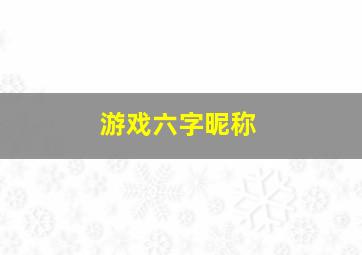 游戏六字昵称